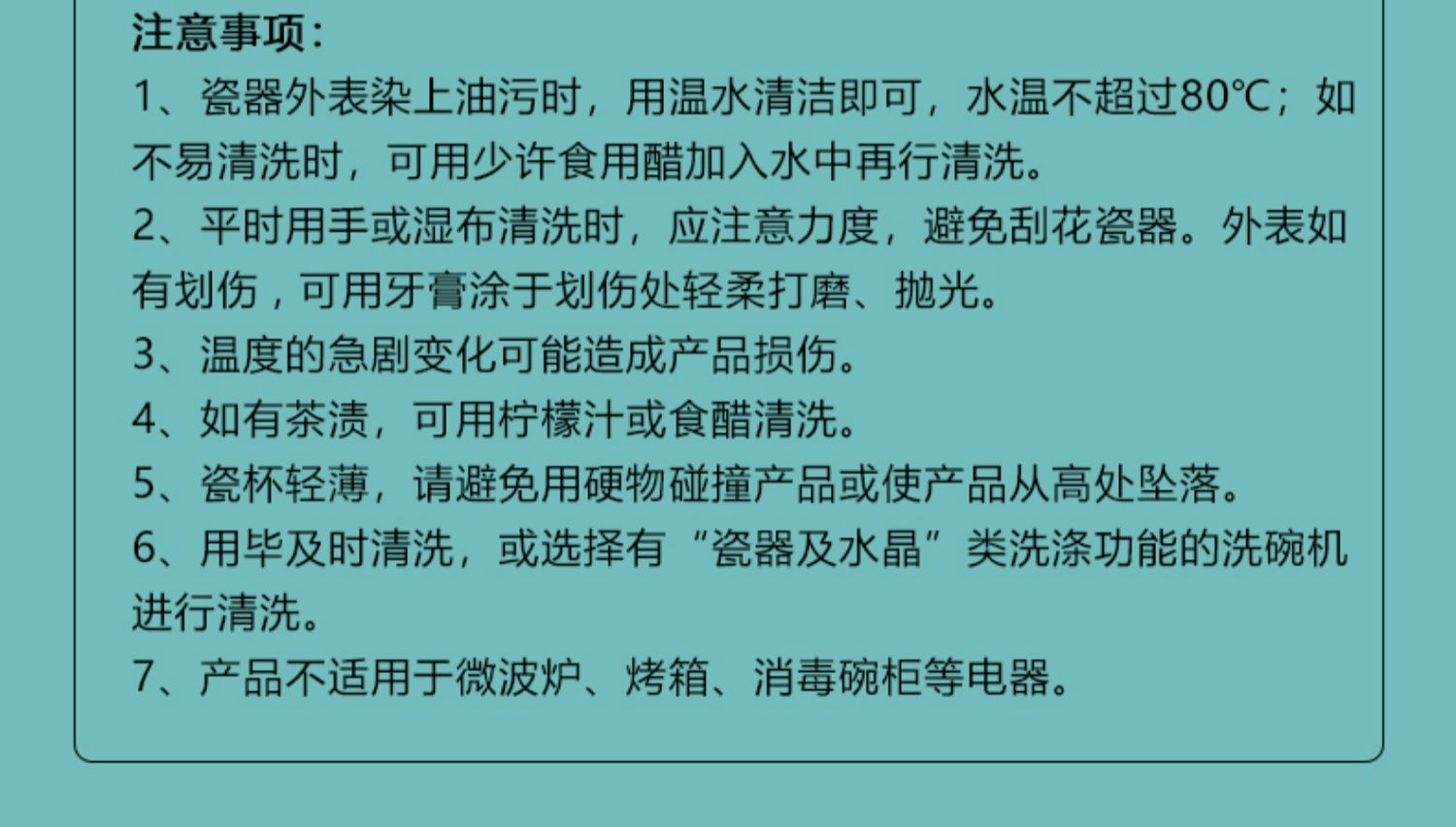 注意事项：

1、瓷器外表染上油污时，用温水清洁即可，水温不超过80℃；如不易清洗时，可用少许食用醋加入水中再行清洗。

2、平时用手或湿布清洗时，应注意力度，避免刮花瓷器。外表如有划伤，可用牙膏涂于划伤处轻柔打磨、抛光。

3、温度的急剧变化可能造成产品损伤。

4、如有茶渍，可用柠檬汁或食醋清洗。

5、瓷杯轻薄，请避免用硬物碰撞产品或使产品从高处坠落。

6、用毕及时清洗，或选择有“瓷器及水晶”类洗涤功能的洗碗机进行清洗。

7、产品不适用于微波炉、烤箱、消毒碗柜等电器。